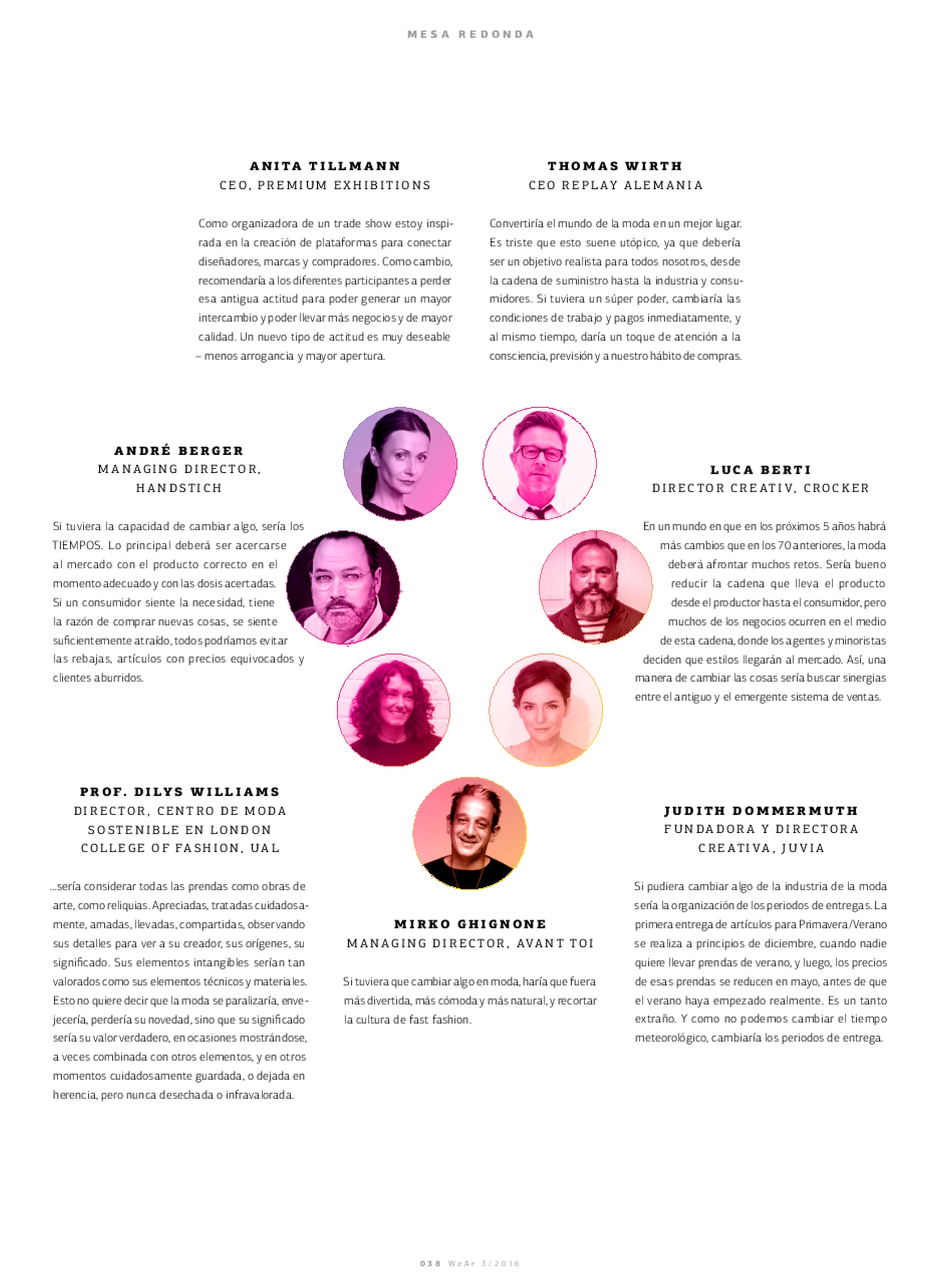 MESA REDONDA

ANITA TILLMANN
CEO, PREMIUM EXHIBITIONS

Como organizadora de un trade show estoy inspirada en la creación de plataformas para conectar diseñadores, marcas y compradores. Como cambio, recomendaría a los diferentes participantes a perder esa antigua actitud para poder generar un mayor intercambio y poder llevar más negocios y de mayor calidad. Un nuevo tipo de actitud es muy deseable – menos arrogancia y mayor apertura.

THOMAS WIRTH
CEO REPLAY ALEMANIA

Convertiría el mundo de la moda en un mejor lugar. Es triste que esto suene utópico, ya que debería ser un objetivo realista para todos nosotros, desde la cadena de suministro hasta la industria y consumidores. Si tuviera un súper poder, cambiaría las condiciones de trabajo y pagos inmediatamente, y al mismo tiempo, daría un toque de atención a la consciencia, previsión y a nuestro hábito de compras.

ANDRÉ BERGER
MANAGING DIRECTOR,
HANDSTICH

Si tuviera la capacidad de cambiar algo, sería los TIEMPOS. Lo principal deberá ser acercarse al mercado con el producto correcto en el momento adecuado y con las dosis acertadas. Si un consumidor siente la necesidad, tiene la razón de comprar nuevas cosas, se siente suficientemente atraído, todos podríamos evitar las rebajas, artículos con precios equivocados y clientes aburridos.

LUCA BERTI
DIRECTOR CREATIV, CROCKER

En un mundo en que en los próximos 5 años habrá más cambios que en los 70 anteriores, la moda deberá afrontar muchos retos. Sería bueno reducir la cadena que lleva el producto desde el productor hasta el consumidor, pero muchos de los negocios ocurren en el medio de esta cadena, donde los agentes y minoristas deciden que estilos llegarán al mercado. Así, una manera de cambiar las cosas sería buscar sinergias entre el antiguo y el emergente sistema de ventas.

PROF. DILYS WILLIAMS
DIRECTOR, CENTRO DE MODA
SOSTENIBLE EN LONDON
COLLEGE OF FASHION, UAL

...sería considerar todas las prendas como obras de arte, como reliquias. Apreciadas, tratadas cuidadosamente, amadas, llevadas, compartidas, observando sus detalles para ver a su creador, sus orígenes, su significado. Sus elementos intangibles serían tan valorados como sus elementos técnicos y materiales. Esto no quiere decir que la moda se paralizaría, envejecería, perdería su novedad, sino que su significado sería su valor verdadero, en ocasiones mostrándose, a veces combinada con otros elementos, y en otros momentos cuidadosamente guardada, o dejada en herencia, pero nunca desechada o infravalorada.

MIRKO GHIGNONE
MANAGING DIRECTOR, AVANT TOI

Si tuviera que cambiar algo en moda, haría que fuera más divertida, más cómoda y más natural, y recortar la cultura de fast fashion.

JUDITH DOMMERMUTH
FUNDADORA Y DIRECTORA
CREATIVA, JUVIA

Si pudiera cambiar algo de la industria de la moda sería la organización de los periodos de entregas. La primera entrega de artículos para Primavera/Verano se realiza a principios de diciembre, cuando nadie quiere llevar prendas de verano, y luego, los precios de esas prendas se reducen en mayo, antes de que el verano haya empezado realmente. Es un tanto extraño. Y como no podemos cambiar el tiempo meteorológico, cambiaría los periodos de entrega.

038 WeAr 3/2016